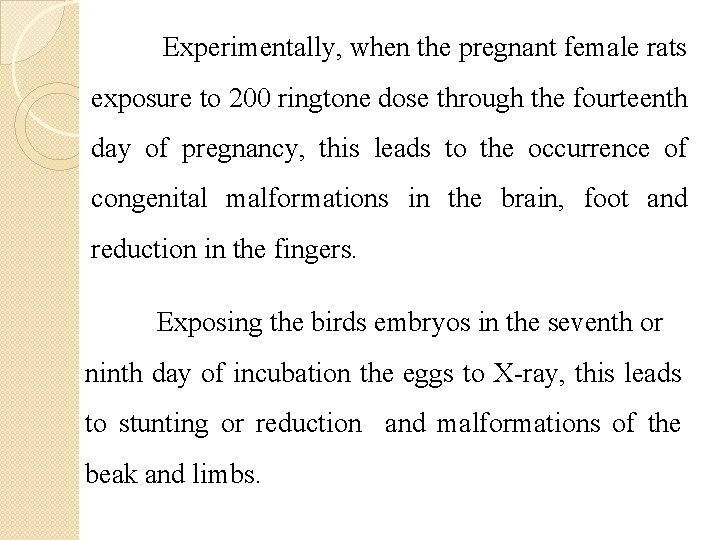 Experimentally, when the pregnant female rats exposure to 200 ringtone dose through the fourteenth day of pregnancy, this leads to the occurrence of congenital malformations in the brain, foot and reduction in the fingers.

Exposing the birds embryos in the seventh or ninth day of incubation the eggs to X-ray, this leads to stunting or reduction and malformations of the beak and limbs.